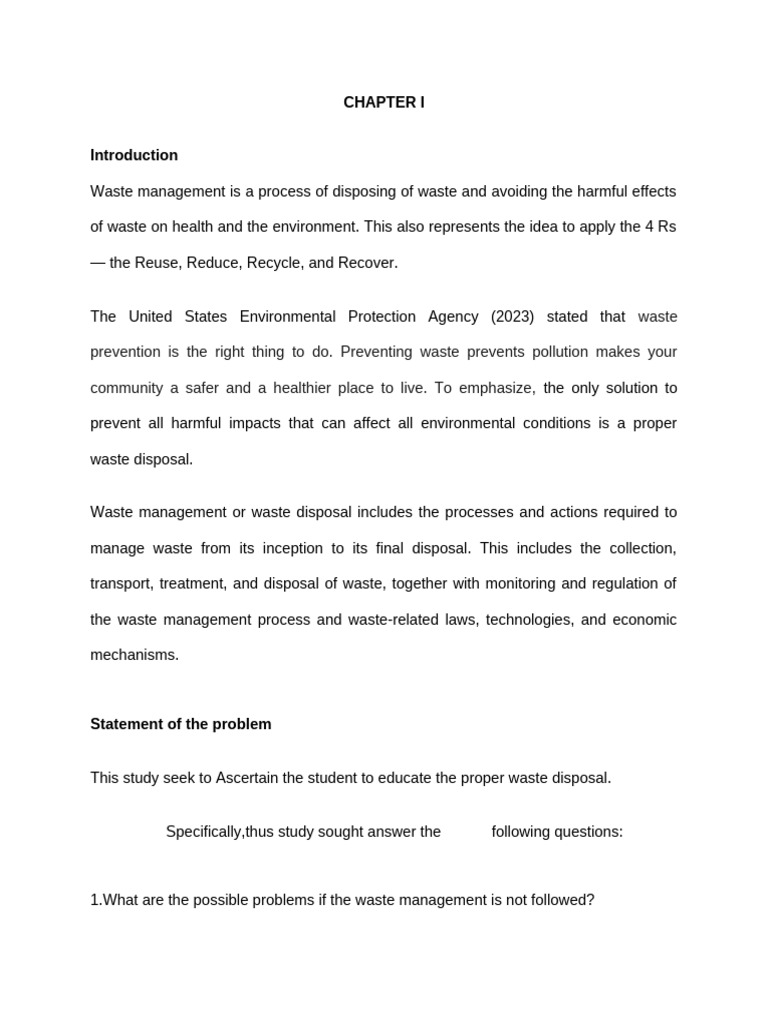 CHAPTER I

Introduction

Waste management is a process of disposing of waste and avoiding the harmful effects of waste on health and the environment. This also represents the idea to apply the 4 Rs — the Reuse, Reduce, Recycle, and Recover.

The United States Environmental Protection Agency (2023) stated that waste prevention is the right thing to do. Preventing waste prevents pollution makes your community a safer and a healthier place to live. To emphasize, the only solution to prevent all harmful impacts that can affect all environmental conditions is a proper waste disposal.

Waste management or waste disposal includes the processes and actions required to manage waste from its inception to its final disposal. This includes the collection, transport, treatment, and disposal of waste, together with monitoring and regulation of the waste management process and waste-related laws, technologies, and economic mechanisms.

Statement of the problem

This study seek to Ascertain the student to educate the proper waste disposal.

Specifically,thus study sought answer the following questions:

1.What are the possible problems if the waste management is not followed?